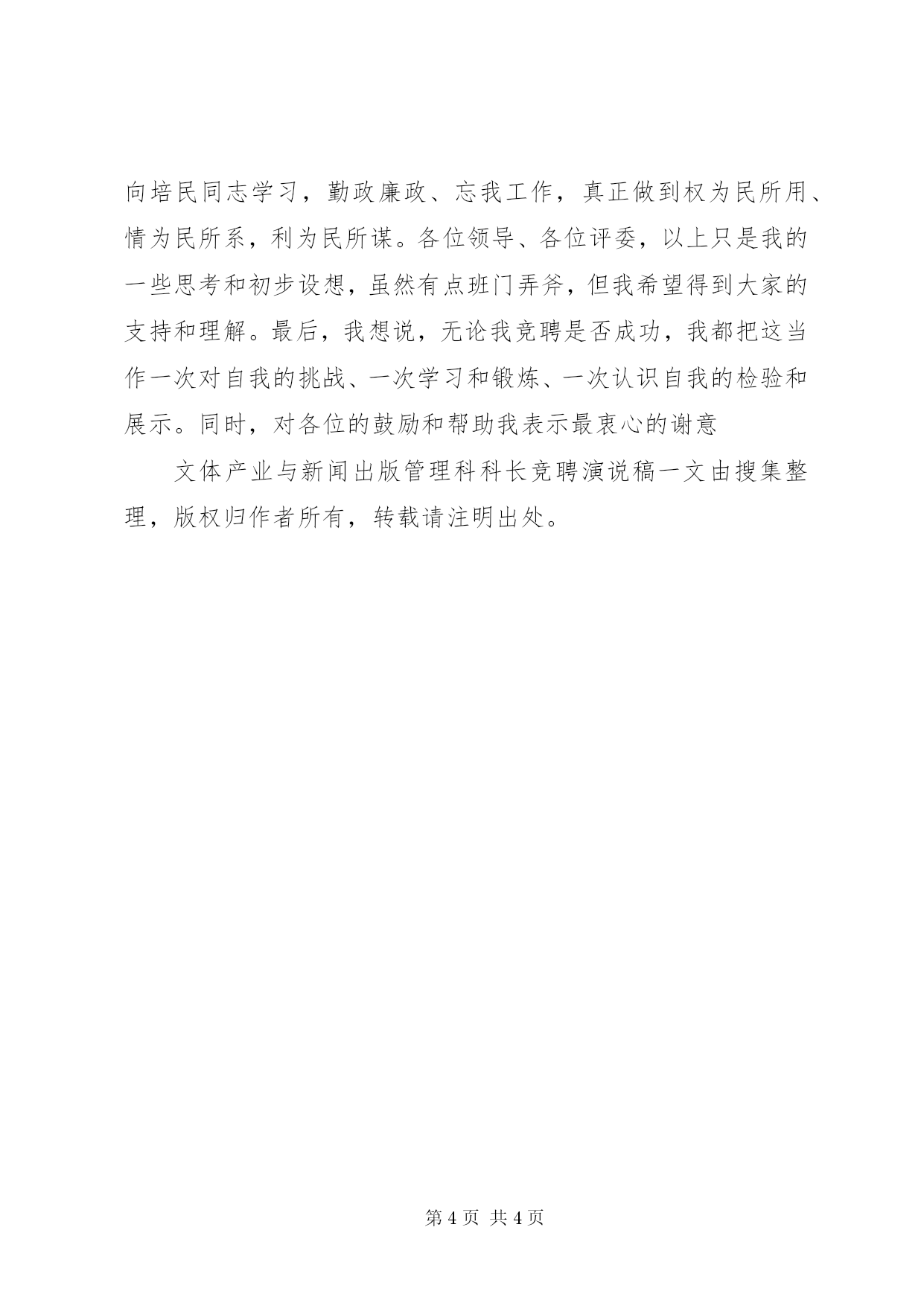 向培民同志学习，勤政廉政、忘我工作，真正做到权为民所用、情为民所系，利为民所谋。各位领导、各位评委，以上只是我的一些思考和初步设想，虽然有点班门弄斧，但我希望得到大家的支持和理解。最后，我想说，无论我竞聘是否成功，我都把这当作一次对自我的挑战、一次学习和锻炼、一次认识自我的检验和展示。同时，对各位的鼓励和帮助我表示最衷心的谢意

文体产业与新闻出版管理科科长竞聘演说稿一文由搜集整理，版权归作者所有，转载请注明出处。

第 4 页 共 4 页